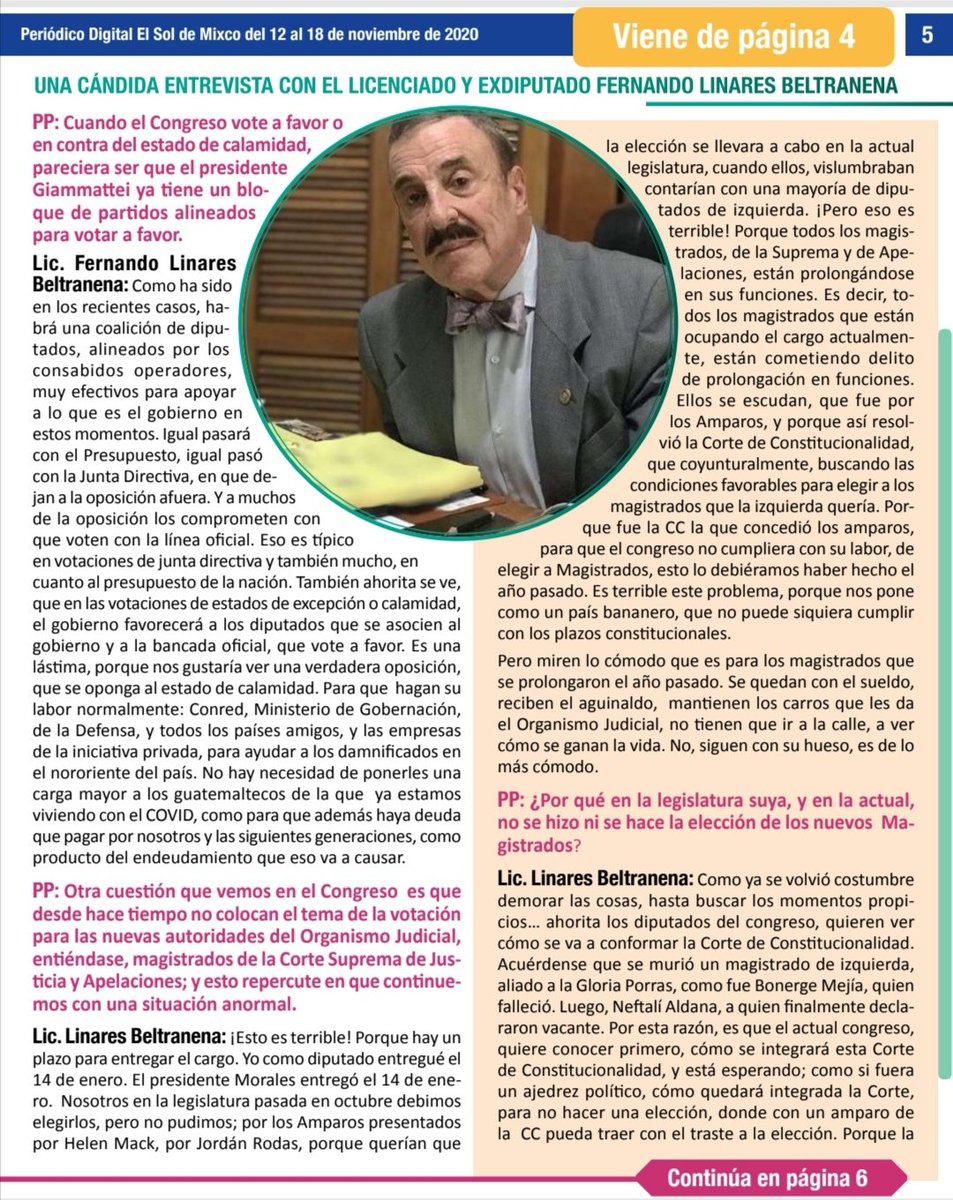 Periódico Digital El Sol de Mixco del 12 al 18 de noviembre de 2020

Viene de página 4

5

UNA CÁNDIDA ENTREVISTA CON EL LICENCIADO Y EXDIPUTADO FERNANDO LINARES BELTRANENA

PP: Cuando el Congreso vote a favor o en contra del estado de calamidad, pareciera ser que el presidente Giammattei ya tiene un bloque de partidos alineados para votar a favor.

Lic. Fernando Linares Beltranena: Como ha sido en los recientes casos, habrá una coalición de diputados, alineados por los consabidos operadores, muy efectivos para apoyar a lo que es el gobierno en estos momentos. Igual pasará con el Presupuesto, igual pasó con la Junta Directiva, en que dejan a la oposición afuera. Y a muchos de la oposición los comprometen con que voten con la línea oficial. Eso es típico en votaciones de junta directiva y también mucho, en cuanto al presupuesto de la nación. También ahorita se ve, que en las votaciones de estados de excepción o calamidad, el gobierno favorecerá a los diputados que se asocien al gobierno y a la bancada oficial, que vote a favor. Es una lástima, porque nos gustaría ver una verdadera oposición, que se oponga al estado de calamidad. Para que hagan su labor normalmente: Conred, Ministerio de Gobernación, de la Defensa, y todos los países amigos, y las empresas de la iniciativa privada, para ayudar a los damnificados en el nororiente del país. No hay necesidad de ponerles una carga mayor a los guatemaltecos de la que ya estamos viviendo con el COVID, como para que además haya deuda que pagar por nosotros y las siguientes generaciones, como producto del endeudamiento que eso va a causar.

PP: Otra cuestión que vemos en el Congreso es que desde hace tiempo no colocan el tema de la votación para las nuevas autoridades del Organismo Judicial, entiéndase, magistrados de la Corte Suprema de Justicia y Apelaciones; y esto repercute en que continuemos con una situación anormal.

Lic. Linares Beltranena: ¡Esto es terrible! Porque hay un plazo para entregar el cargo. Yo como diputado entregué el 14 de enero. El presidente Morales entregó el 14 de enero. Nosotros en la legislatura pasada en octubre debimos elegirlos, pero no pudimos; por los Amparos presentados por Helen Mack, por Jordán Rodas, porque querían que la elección se llevara a cabo en la actual legislatura, cuando ellos, vislumbraban contarían con una mayoría de diputados de izquierda. ¡Pero eso es terrible! Porque todos los magistrados, de la Suprema y de Apelaciones, están prolongándose en sus funciones. Es decir, todos los magistrados que están ocupando el cargo actualmente, están cometiendo delito de prolongación en funciones. Ellos se escudan, que fue por los Amparos, y porque así resolvió la Corte de Constitucionalidad, que coyunturalmente, buscando las condiciones favorables para elegir a los magistrados que la izquierda quería. Porque fue la CC la que concedió los amparos, para que el congreso no cumpliera con su labor, de elegir a Magistrados, esto lo debiéramos haber hecho el año pasado. Es terrible este problema, porque nos pone como un país bananero, que no puede siquiera cumplir con los plazos constitucionales.

Pero miren lo cómodo que es para los magistrados que se prolongaron el año pasado. Se quedan con el sueldo, reciben el aguinaldo, mantienen los carros que les da el Organismo Judicial, no tienen que ir a la calle, a ver cómo se ganan la vida. No, siguen con su hueso, es de lo más cómodo.

PP: ¿Por qué en la legislatura suya, y en la actual, no se hizo ni se hace la elección de los nuevos Magistrados?

Lic. Linares Beltranena: Como ya se volvió costumbre demorar las cosas, hasta buscar los momentos propicios... ahorita los diputados del congreso, quieren ver cómo se va a conformar la Corte de Constitucionalidad. Acuérdense que se murió un magistrado de izquierda, aliado a la Gloria Porras, como fue Bonerge Mejía, quien falleció. Luego, Neftalí Aldana, a quien finalmente declararon vacante. Por esta razón, es que el actual congreso, quiere conocer primero, cómo se integrará esta Corte de Constitucionalidad, y está esperando; como si fuera un ajedrez político, cómo quedará integrada la Corte, para no hacer una elección, donde con un amparo de la CC pueda traer con el traste a la elección. Porque la

Continúa en página 6